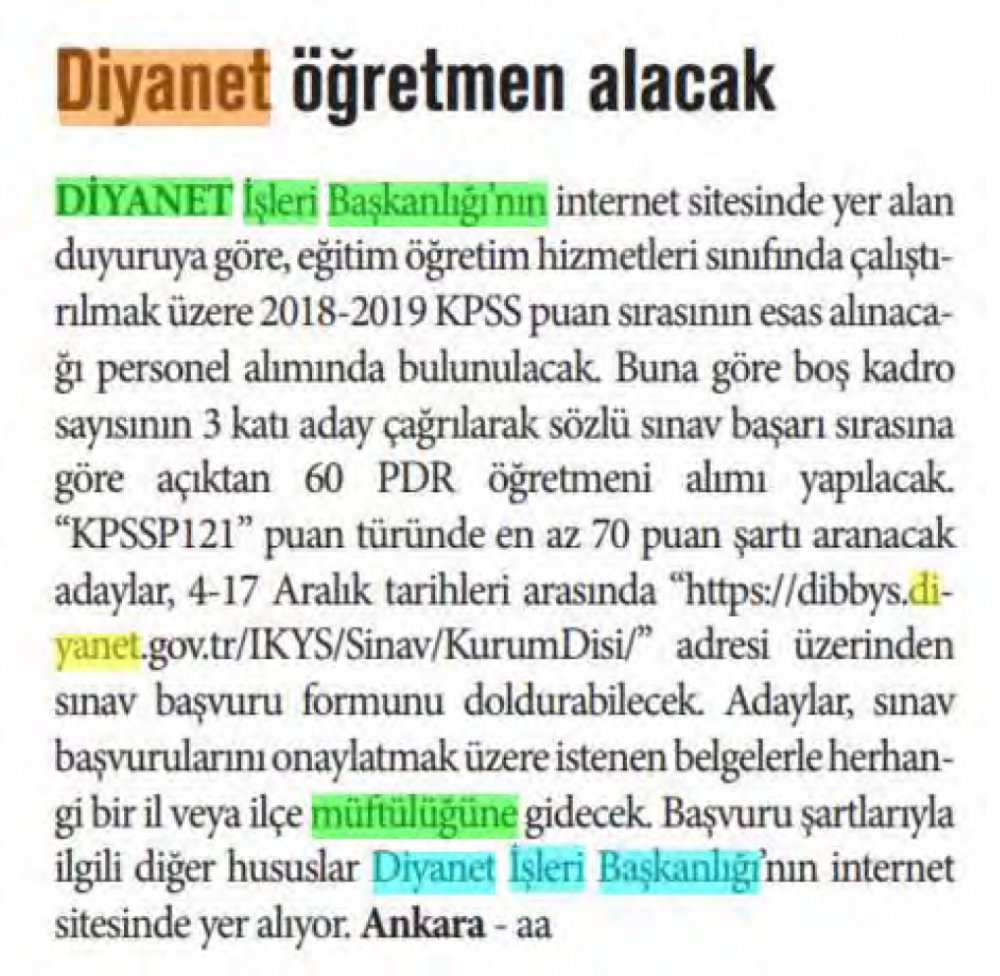 Diyanet öğretmen alacak

DİYANET İşleri Başkanlığı'nın internet sitesinde yer alan duyuruya göre, eğitim öğretim hizmetleri sınıfında çalıştırılmak üzere 2018-2019 KPSS puan sırasının esas alınacağı personel alımında bulunulacak. Buna göre boş kadro sayısının 3 katı aday çağrılarak sözlü sınav başarı sırasına göre açıktan 60 PDR öğretmeni alımı yapılacak. "KPSSP121" puan türünde en az 70 puan şartı aranacak adaylar, 4-17 Aralık tarihleri arasında "https://dibbys.diyanet.gov.tr/IKYS/Sinav/KurumDisi/" adresi üzerinden sınav başvuru formunu doldurabilecek. Adaylar, sınav başvurularını onaylatmak üzere istenen belgelerle herhangi bir il veya ilçe müftülüğüne gidecek. Başvuru şartlarıyla ilgili diğer hususlar Diyanet İşleri Başkanlığı'nın internet sitesinde yer alıyor. Ankara - aa